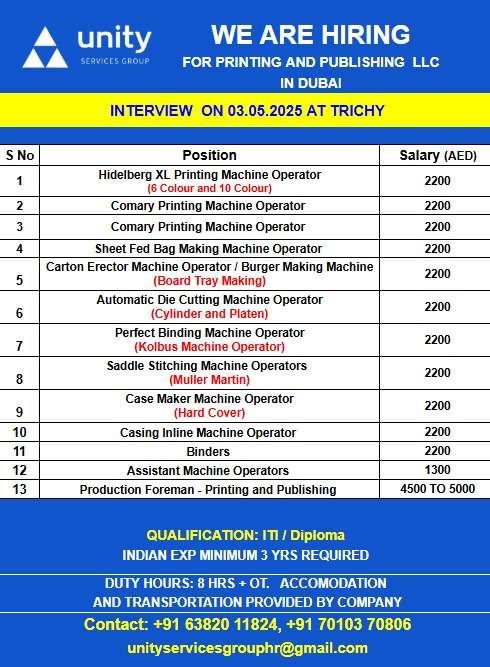 unity
SERVICES GROUP

WE ARE HIRING
FOR PRINTING AND PUBLISHING LLC
IN DUBAI

INTERVIEW ON 03.05.2025 AT TRICHY

| S No | Position | Salary (AED) |
|---|---|---|
| 1 | Hidelberg XL Printing Machine Operator (6 Colour and 10 Colour) | 2200 |
| 2 | Comary Printing Machine Operator | 2200 |
| 3 | Comary Printing Machine Operator | 2200 |
| 4 | Sheet Fed Bag Making Machine Operator | 2200 |
| 5 | Carton Erector Machine Operator / Burger Making Machine (Board Tray Making) | 2200 |
| 6 | Automatic Die Cutting Machine Operator (Cylinder and Platen) | 2200 |
| 7 | Perfect Binding Machine Operator (Kolbus Machine Operator) | 2200 |
| 8 | Saddle Stitching Machine Operators (Muller Martin) | 2200 |
| 9 | Case Maker Machine Operator (Hard Cover) | 2200 |
| 10 | Casing Inline Machine Operator | 2200 |
| 11 | Binders | 2200 |
| 12 | Assistant Machine Operators | 1300 |
| 13 | Production Foreman - Printing and Publishing | 4500 TO 5000 |

QUALIFICATION: ITI / Diploma
INDIAN EXP MINIMUM 3 YRS REQUIRED

DUTY HOURS: 8 HRS + OT. ACCOMODATION AND TRANSPORTATION PROVIDED BY COMPANY

Contact: +91 63820 11824, +91 70103 70806
unityservicesgrouphr@gmail.com